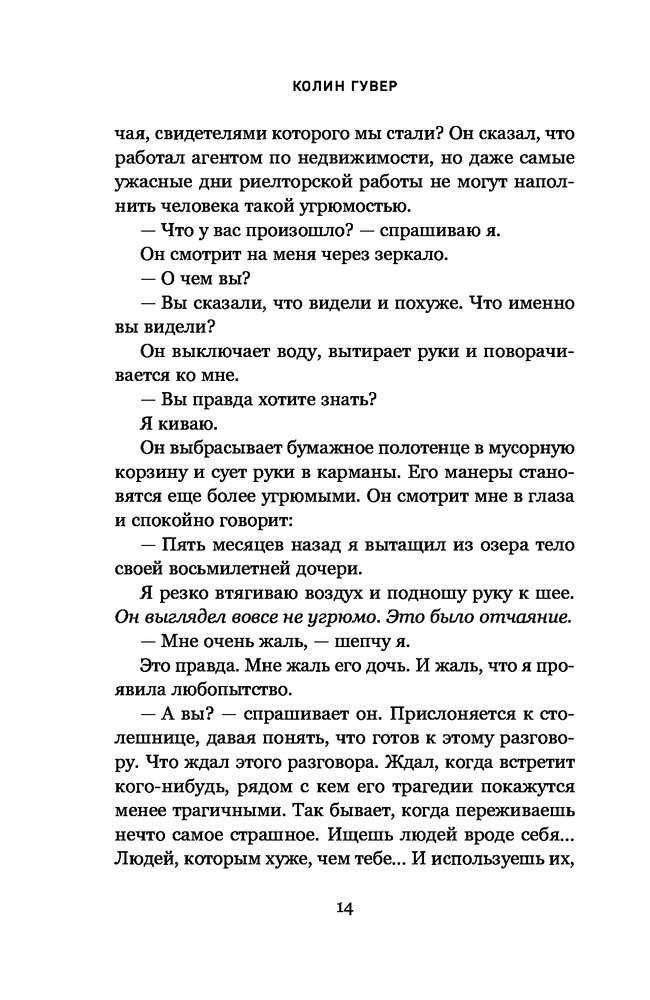 КОЛИН ГУВЕР

чая, свидетелями которого мы стали? Он сказал, что работал агентом по недвижимости, но даже самые ужасные дни риелторской работы не могут наполнить человека такой угрюмостью.

— Что у вас произошло? — спрашиваю я.

Он смотрит на меня через зеркало.

— О чем вы?

— Вы сказали, что видели и похуже. Что именно вы видели?

Он выключает воду, вытирает руки и поворачивается ко мне.

— Вы правда хотите знать?

Я киваю.

Он выбрасывает бумажное полотенце в мусорную корзину и сует руки в карманы. Его манеры становятся еще более угрюмыми. Он смотрит мне в глаза и спокойно говорит:

— Пять месяцев назад я вытащил из озера тело своей восьмилетней дочери.

Я резко втягиваю воздух и подношу руку к шее. Он выглядел вовсе не угрюмо. Это было отчаяние.

— Мне очень жаль, — шепчу я.

Это правда. Мне жаль его дочь. И жаль, что я проявила любопытство.

— А вы? — спрашивает он. Прислоняется к столешнице, давая понять, что готов к этому разговору. Что ждал этого разговора. Ждал, когда встретит кого-нибудь, рядом с кем его трагедии покажутся менее трагичными. Так бывает, когда переживаешь нечто самое страшное. Ищешь людей вроде себя... Людей, которым хуже, чем тебе... И используешь их,

14